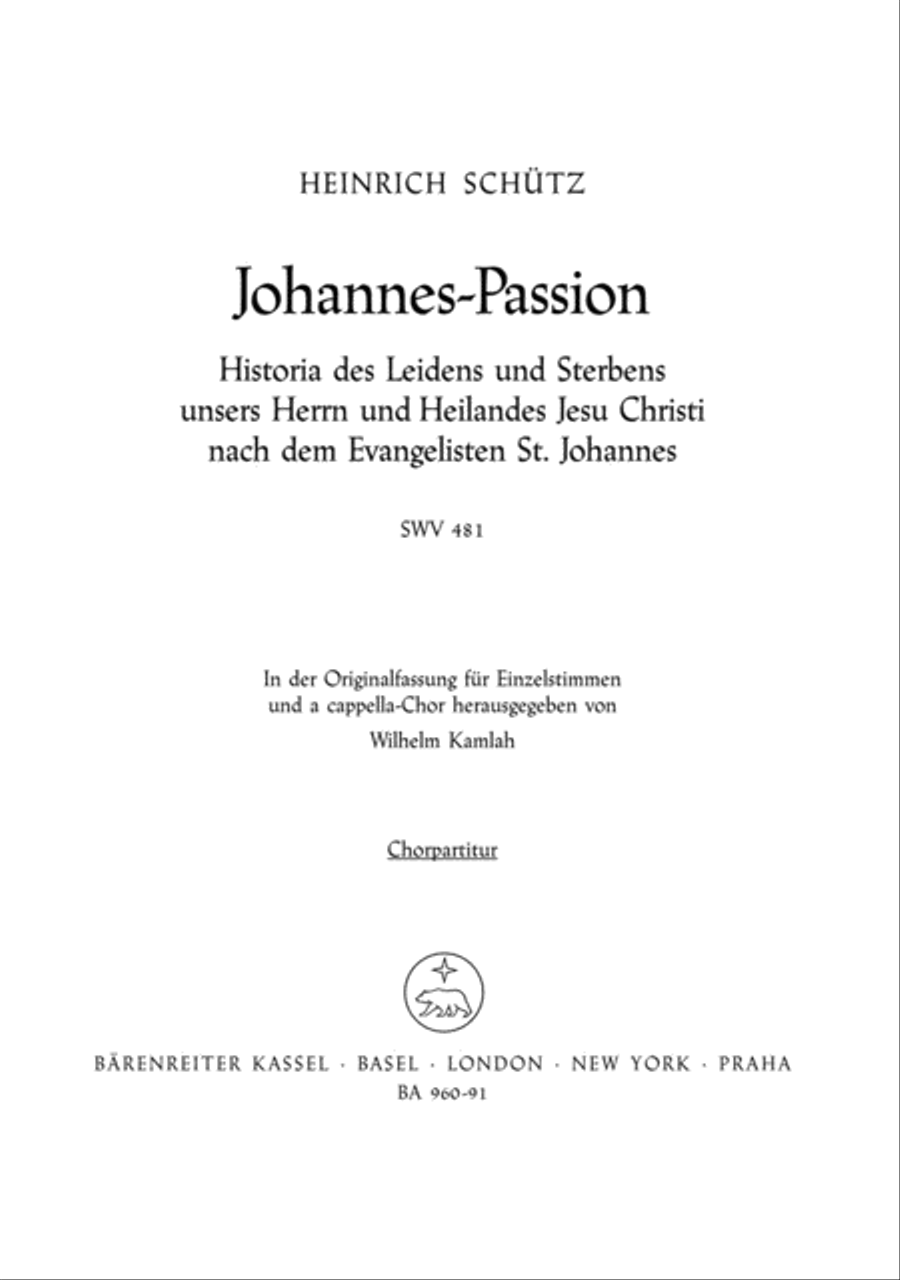 HEINRICH SCHÜTZ

Johannes-Passion

Historia des Leidens und Sterbens unsers Herrn und Heilandes Jesu Christi nach dem Evangelisten St. Johannes

SWV 481

In der Originalfassung für Einzelstimmen und a cappella-Chor herausgegeben von Wilhelm Kamlah

Chorpartitur

BÄRENREITER KASSEL · BASEL · LONDON · NEW YORK · PRAHA
BA 960-91